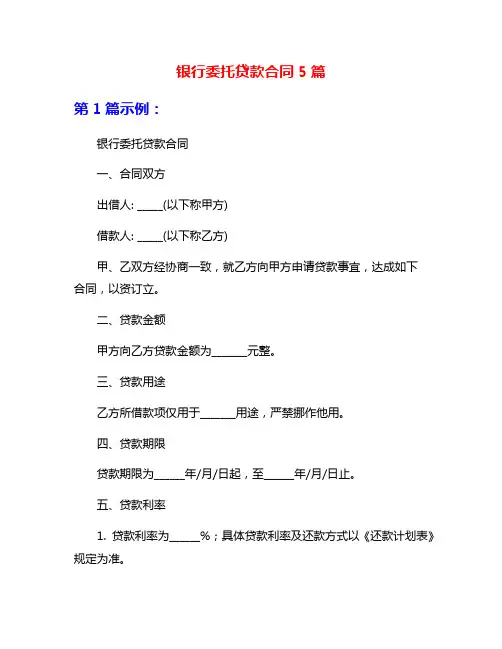 银行委托贷款合同 5 篇

第 1 篇示例：

银行委托贷款合同

一、合同双方

出借人: _____(以下称甲方)

借款人: _____(以下称乙方)

甲、乙双方经协商一致，就乙方向甲方申请贷款事宜，达成如下合同，以资订立。

二、贷款金额

甲方向乙方贷款金额为_______元整。

三、贷款用途

乙方所借款项仅用于_______用途，严禁挪作他用。

四、贷款期限

贷款期限为______年/月/日起，至______年/月/日止。

五、贷款利率

1. 贷款利率为______%；具体贷款利率及还款方式以《还款计划表》规定为准。